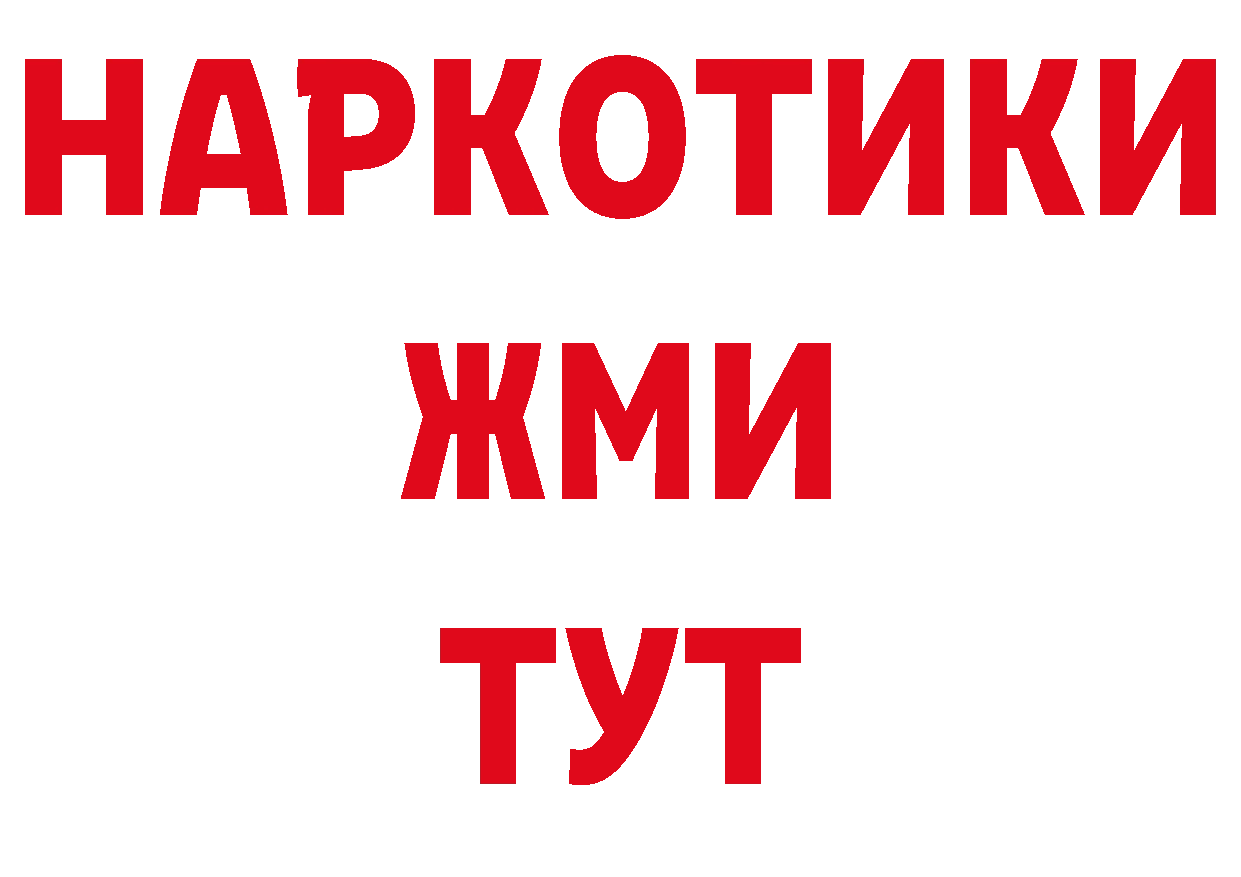 НАРКОТИКИ
ЖМИ
ТУТ